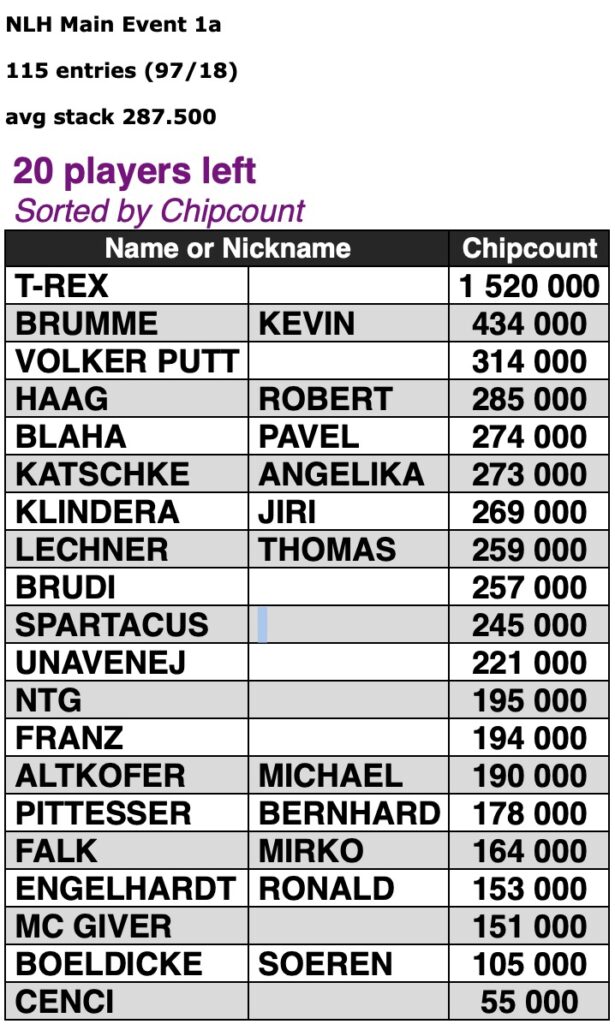 NLH Main Event 1a

115 entries (97/18)

avg stack 287.500

20 players left
Sorted by Chipcount

| Name or Nickname | | Chipcount |
|---|---|---|
| T-REX | | 1 520 000 |
| BRUMME | KEVIN | 434 000 |
| VOLKER PUTT | | 314 000 |
| HAAG | ROBERT | 285 000 |
| BLAHA | PAVEL | 274 000 |
| KATSCHKE | ANGELIKA | 273 000 |
| KLINDERA | JIRI | 269 000 |
| LECHNER | THOMAS | 259 000 |
| BRUDI | | 257 000 |
| SPARTACUS | | 245 000 |
| UNAVENEJ | | 221 000 |
| NTG | | 195 000 |
| FRANZ | | 194 000 |
| ALTKOFER | MICHAEL | 190 000 |
| PITTESSER | BERNHARD | 178 000 |
| FALK | MIRKO | 164 000 |
| ENGELHARDT | RONALD | 153 000 |
| MC GIVER | | 151 000 |
| BOELDICKE | SOEREN | 105 000 |
| CENCI | | 55 000 |